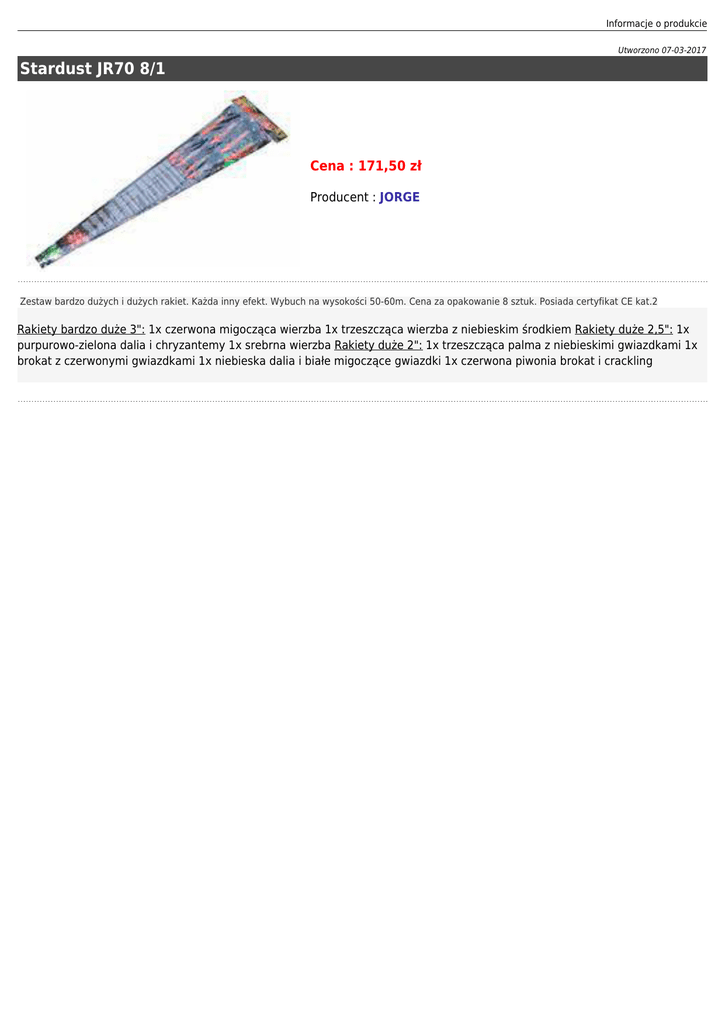 Informacje o produkcie

Utworzono 07-03-2017

Stardust JR70 8/1

Cena : 171,50 zł

Producent : JORGE

Zestaw bardzo dużych i dużych rakiet. Każda inny efekt. Wybuch na wysokości 50-60m. Cena za opakowanie 8 sztuk. Posiada certyfikat CE kat.2

Rakiety bardzo duże 3": 1x czerwona migocząca wierzba 1x trzeszcząca wierzba z niebieskim środkiem Rakiety duże 2,5": 1x purpurowo-zielona dalia i chryzantemy 1x srebrna wierzba Rakiety duże 2": 1x trzeszcząca palma z niebieskimi gwiazdkami 1x brokat z czerwonymi gwiazdkami 1x niebieska dalia i białe migoczące gwiazdki 1x czerwona piwonia brokat i crackling